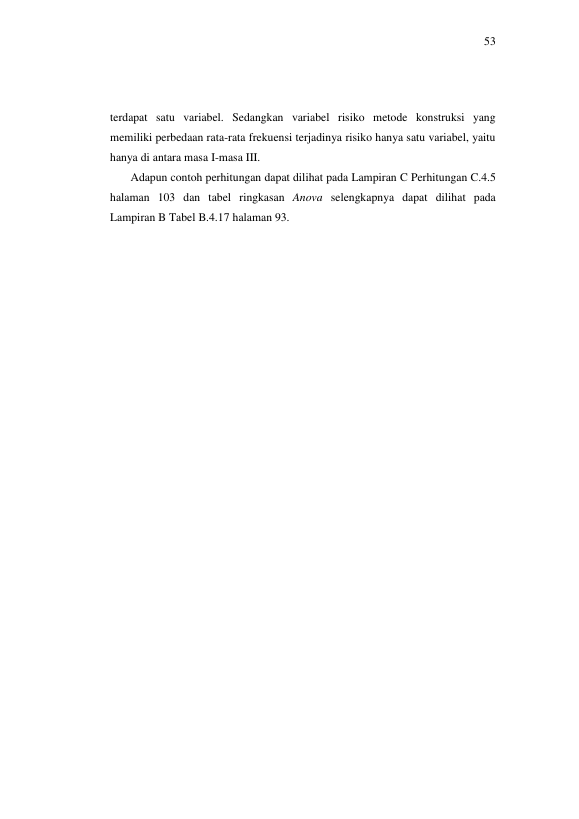 53

terdapat satu variabel. Sedangkan variabel risiko metode konstruksi yang memiliki perbedaan rata-rata frekuensi terjadinya risiko hanya satu variabel, yaitu hanya di antara masa I-masa III.

Adapun contoh perhitungan dapat dilihat pada Lampiran C Perhitungan C.4.5 halaman 103 dan tabel ringkasan Anova selengkapnya dapat dilihat pada Lampiran B Tabel B.4.17 halaman 93.